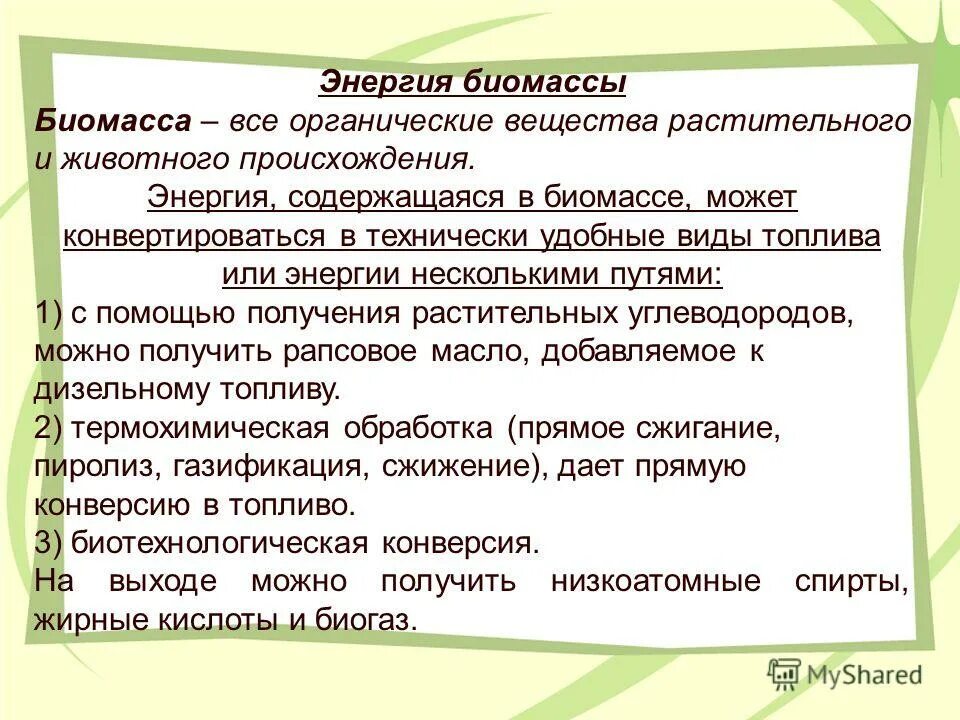 Энергия биомассы

Биомасса – все органические вещества растительного и животного происхождения.

Энергия, содержащаяся в биомассе, может конвертироваться в технически удобные виды топлива или энергии несколькими путями:

1) с помощью получения растительных углеводородов, можно получить рапсовое масло, добавляемое к дизельному топливу.

2) термохимическая обработка (прямое сжигание, пиролиз, газификация, сжижение), дает прямую конверсию в топливо.

3) биотехнологическая конверсия.

На выходе можно получить низкоатомные спирты, жирные кислоты и биогаз.

MyShared